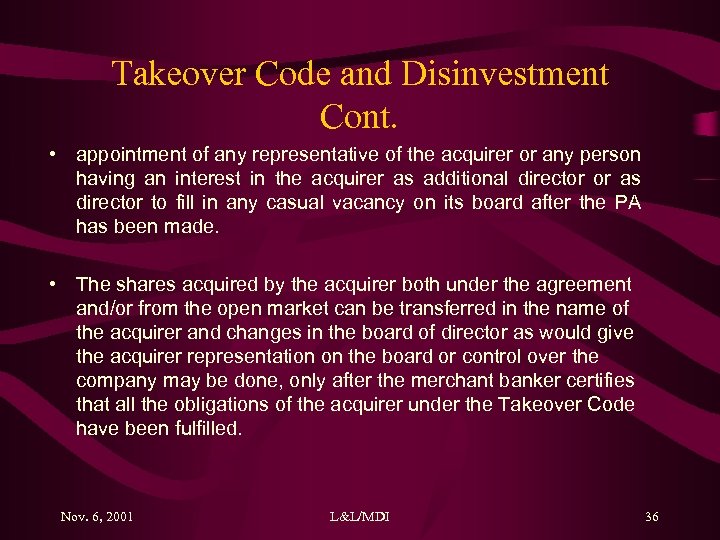 Takeover Code and Disinvestment Cont.

• appointment of any representative of the acquirer or any person having an interest in the acquirer as additional director or as director to fill in any casual vacancy on its board after the PA has been made.

• The shares acquired by the acquirer both under the agreement and/or from the open market can be transferred in the name of the acquirer and changes in the board of director as would give the acquirer representation on the board or control over the company may be done, only after the merchant banker certifies that all the obligations of the acquirer under the Takeover Code have been fulfilled.

Nov. 6, 2001

L&L/MDI

36